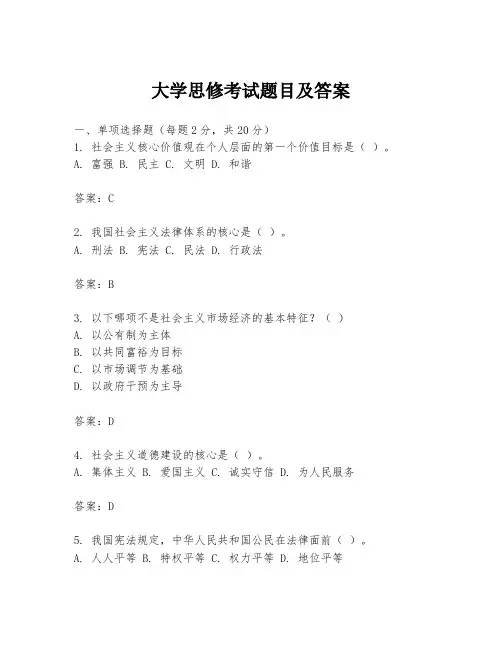 大学思修考试题目及答案

一、单项选择题（每题2分，共20分）
1. 社会主义核心价值观在个人层面的第一个价值目标是（ ）。
A. 富强 B. 民主 C. 文明 D. 和谐

答案：C

2. 我国社会主义法律体系的核心是（ ）。
A. 刑法 B. 宪法 C. 民法 D. 行政法

答案：B

3. 以下哪项不是社会主义市场经济的基本特征？（ ）
A. 以公有制为主体
B. 以共同富裕为目标
C. 以市场调节为基础
D. 以政府干预为主导

答案：D

4. 社会主义道德建设的核心是（ ）。
A. 集体主义 B. 爱国主义 C. 诚实守信 D. 为人民服务

答案：D

5. 我国宪法规定，中华人民共和国公民在法律面前（ ）。
A. 人人平等 B. 特权平等 C. 权力平等 D. 地位平等